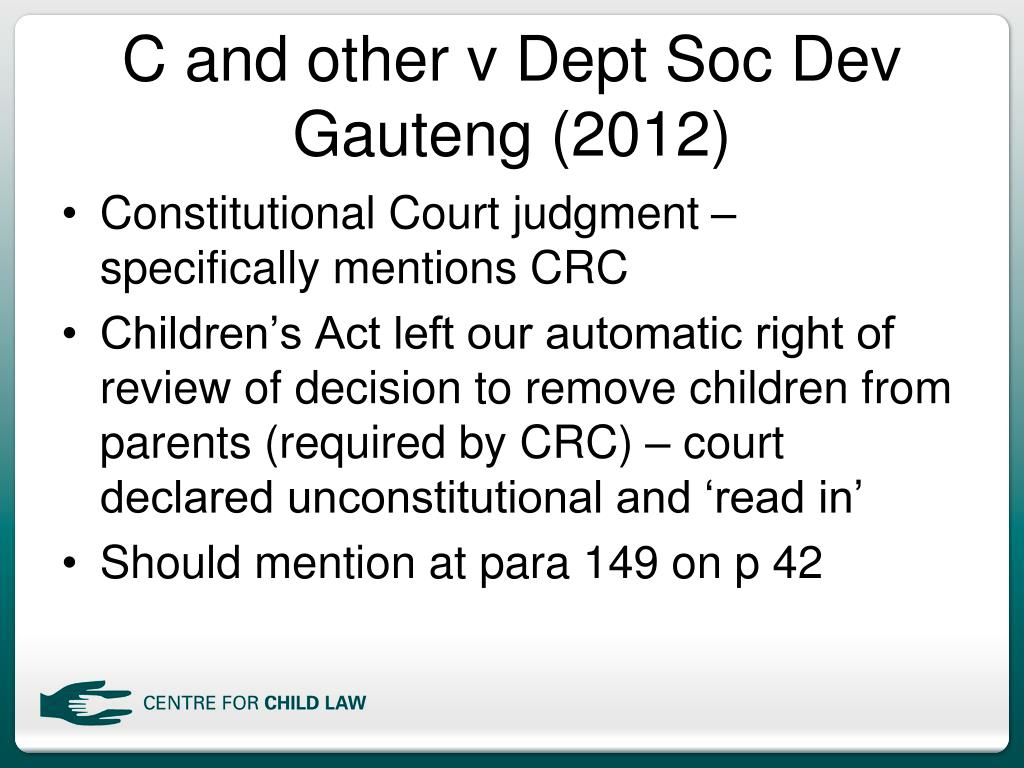 C and other v Dept Soc Dev Gauteng (2012)

• Constitutional Court judgment – specifically mentions CRC
• Children’s Act left our automatic right of review of decision to remove children from parents (required by CRC) – court declared unconstitutional and ‘read in’
• Should mention at para 149 on p 42

CENTRE FOR CHILD LAW